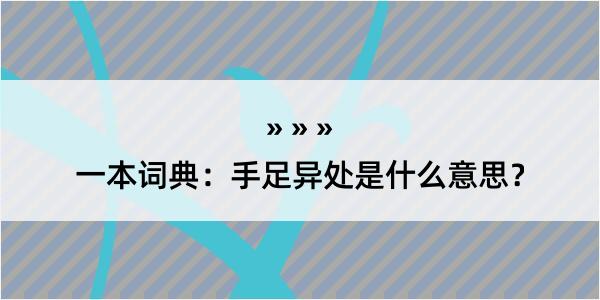 » » »

一本词典：手足异处是什么意思？